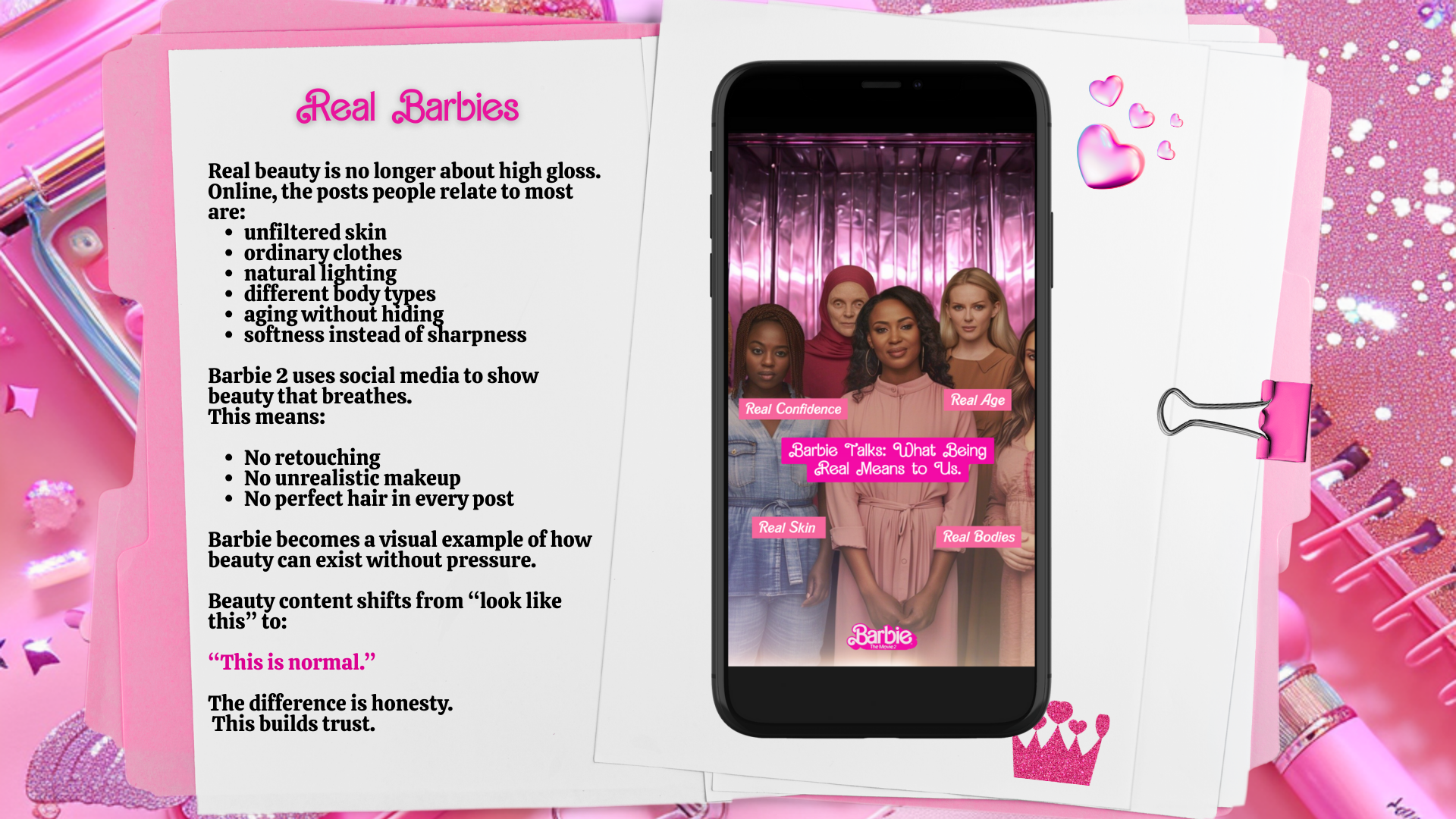 Real Barbies

Real beauty is no longer about high gloss. Online, the posts people relate to most are:
• unfiltered skin
• ordinary clothes
• natural lighting
• different body types
• aging without hiding
• softness instead of sharpness

Barbie 2 uses social media to show beauty that breathes.
This means:

• No retouching
• No unrealistic makeup
• No perfect hair in every post

Barbie becomes a visual example of how beauty can exist without pressure.

Beauty content shifts from "look like this" to:

"This is normal."

The difference is honesty.
This builds trust.

Real Confidence

Real Age

Barbie Talks: What Being Real Means to Us.

Real Skin

Real Bodies

Barbie
The Movie 2